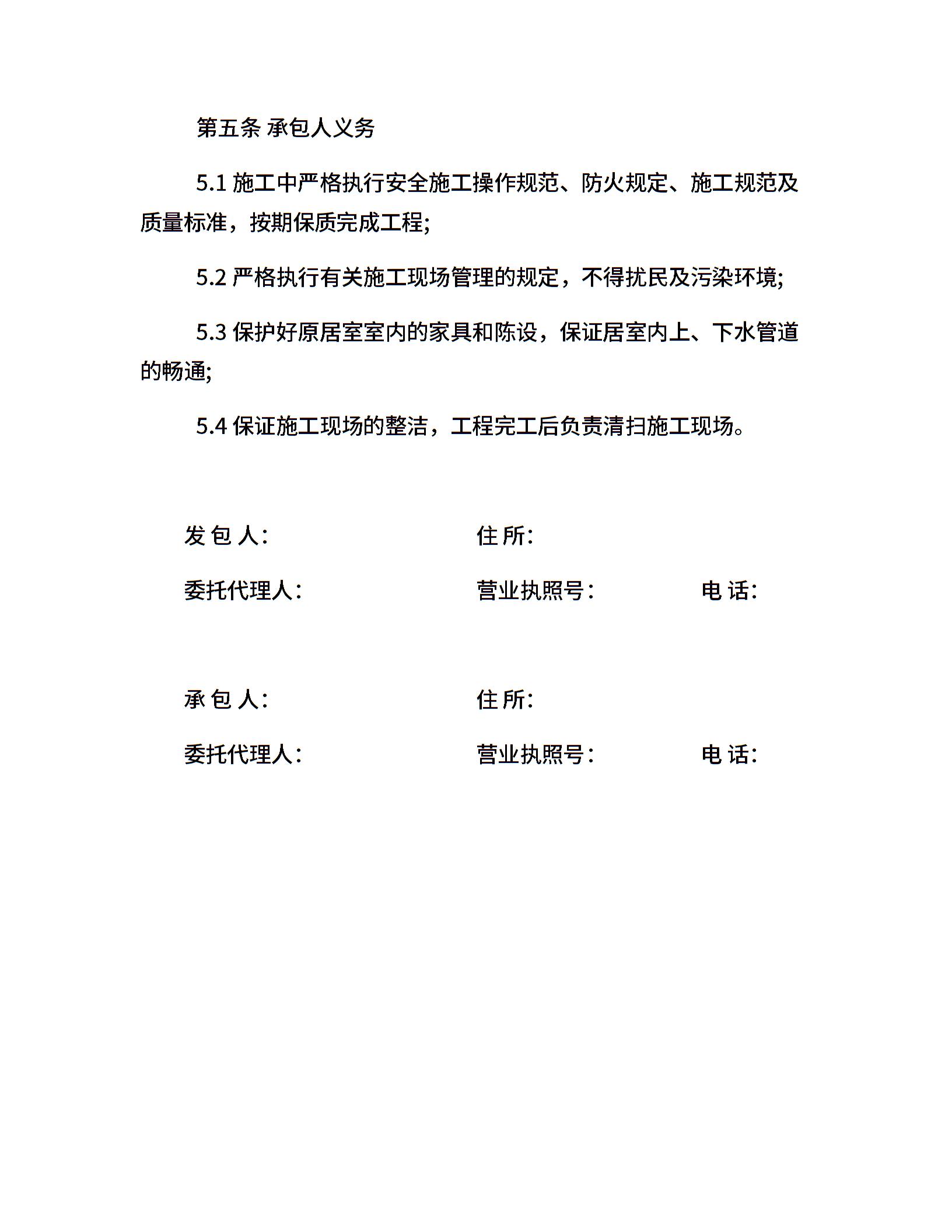 第五条 承包人义务

5.1 施工中严格执行安全施工操作规范、防火规定、施工规范及质量标准，按期保质完成工程;

5.2 严格执行有关施工现场管理的规定，不得扰民及污染环境;

5.3 保护好原居室室内的家具和陈设，保证居室内上、下水管道的畅通;

5.4 保证施工现场的整洁，工程完工后负责清扫施工现场。

发 包 人:　　住 所:

委托代理人:　　营业执照号:　　电 话:

承 包 人:　　住 所:

委托代理人:　　营业执照号:　　电 话: